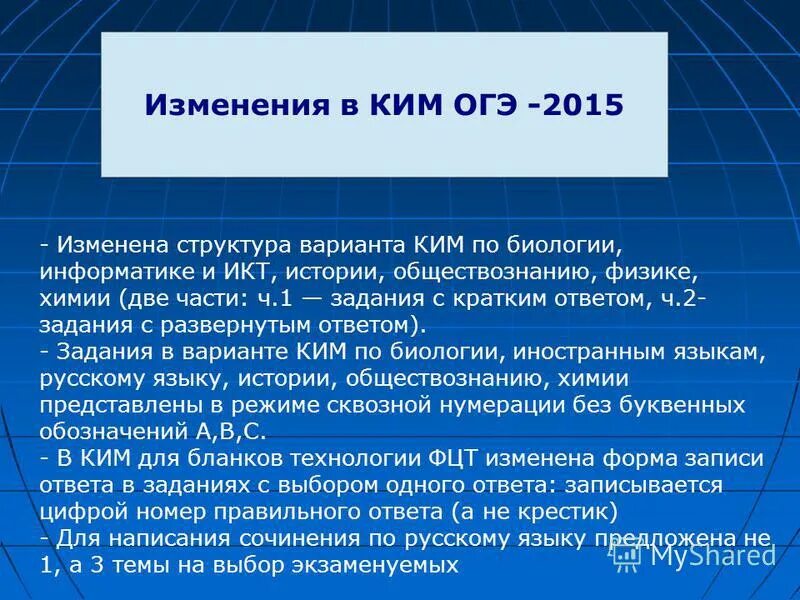 Изменения в КИМ ОГЭ -2015

- Изменена структура варианта КИМ по биологии, информатике и ИКТ, истории, обществознанию, физике, химии (две части: ч.1 — задания с кратким ответом, ч.2- задания с развернутым ответом).
- Задания в варианте КИМ по биологии, иностранным языкам, русскому языку, истории, обществознанию, химии представлены в режиме сквозной нумерации без буквенных обозначений А,В,С.
- В КИМ для бланков технологии ФЦТ изменена форма записи ответа в заданиях с выбором одного ответа: записывается цифрой номер правильного ответа (а не крестик)
- Для написания сочинения по русскому языку предложена не 1, а 3 темы на выбор экзаменуемых

MyShared